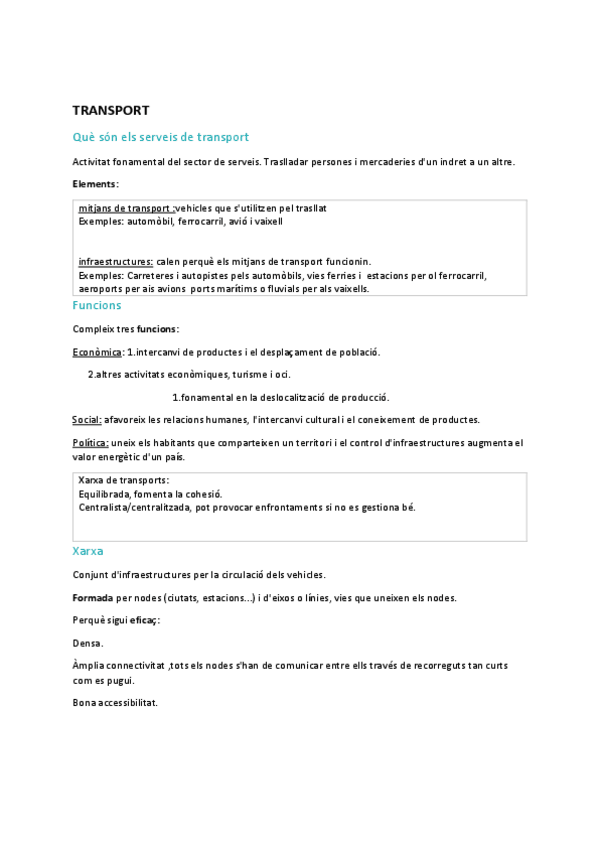 TRANSPORT

Què són els serveis de transport

Activitat fonamental del sector de serveis. Traslladar persones i mercaderies d'un indret a un altre.

Elements:

mitjans de transport :vehicles que s'utilitzen pel trasllat
Exemples: automòbil, ferrocarril, avió i vaixell

infraestructures: calen perquè els mitjans de transport funcionin.
Exemples: Carreteres i autopistes pels automòbils, vies ferries i estacions per ol ferrocarril, aeroports per ais avions ports marítims o fluvials per als vaixells.

Funcions

Compleix tres funcions:

Econòmica: 1.intercanvi de productes i el desplaçament de població.

2.altres activitats econòmiques, turisme i oci.

1.fonamental en la deslocalització de producció.

Social: afavoreix les relacions humanes, l'intercanvi cultural i el coneixement de productes.

Política: uneix els habitants que comparteixen un territori i el control d'infraestructures augmenta el valor energètic d'un país.

Xarxa de transports:
Equilibrada, fomenta la cohesió.
Centralista/centralitzada, pot provocar enfrontaments si no es gestiona bé.

Xarxa

Conjunt d'infraestructures per la circulació dels vehicles.

Formada per nodes (ciutats, estacions...) i d'eixos o línies, vies que uneixen els nodes.

Perquè sigui eficaç:

Densa.

Àmplia connectivitat ,tots els nodes s'han de comunicar entre ells través de recorreguts tan curts com es pugui.

Bona accessibilitat.